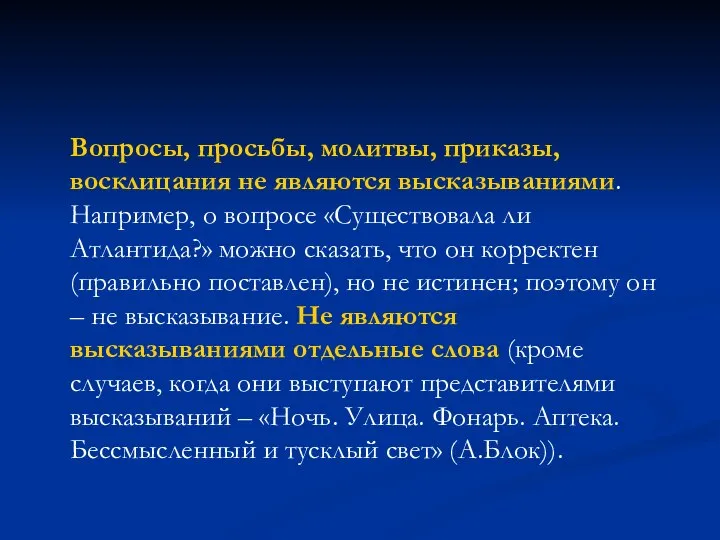 Вопросы, просьбы, молитвы, приказы, восклицания не являются высказываниями. Например, о вопросе «Существовала ли Атлантида?» можно сказать, что он корректен (правильно поставлен), но не истинен; поэтому он – не высказывание. Не являются высказываниями отдельные слова (кроме случаев, когда они выступают представителями высказываний – «Ночь. Улица. Фонарь. Аптека. Бессмысленный и тусклый свет» (А.Блок)).